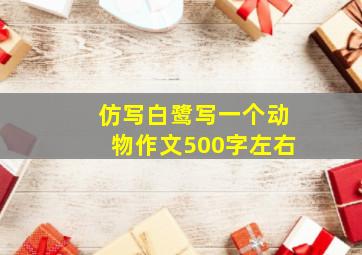 仿写白鹭写一个动物作文500字左右